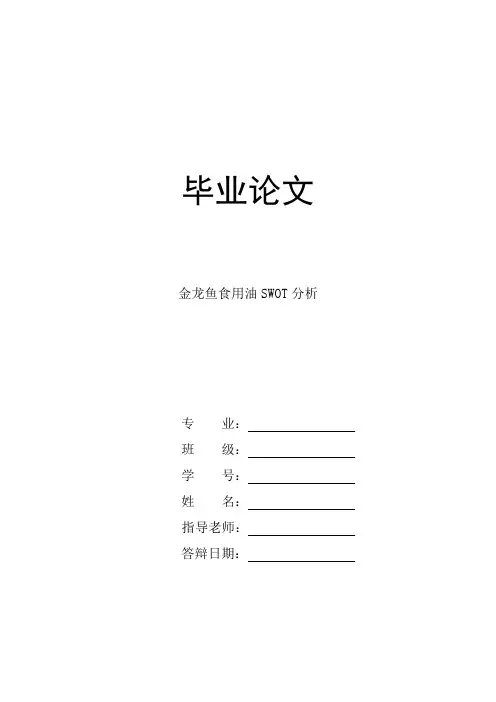 毕业论文

金龙鱼食用油 SWOT 分析

专　　业：

班　　级：

学　　号：

姓　　名：

指导老师：

答辩日期：